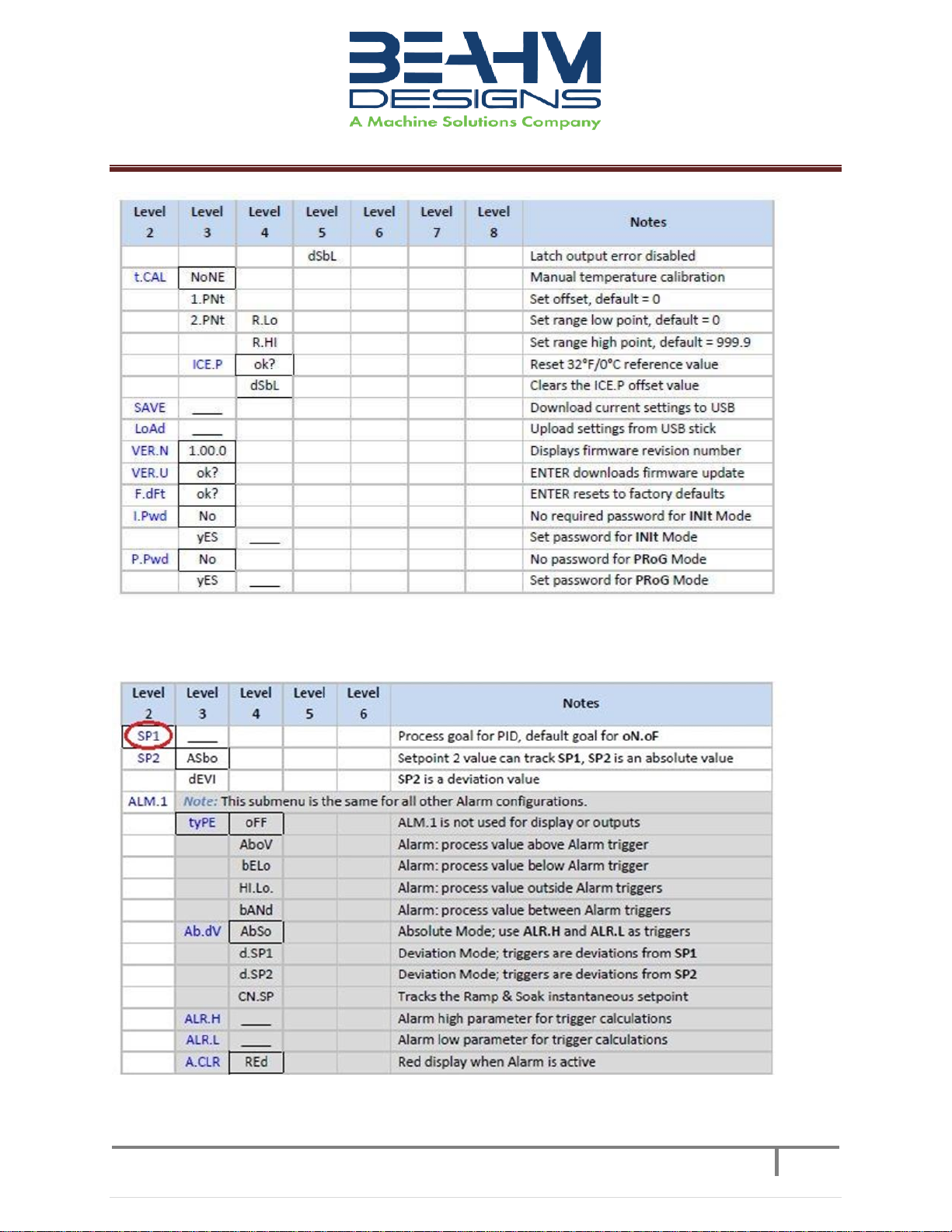 BEAHM DESIGNS
A Machine Solutions Company

| Level 2 | Level 3 | Level 4 | Level 5 | Level 6 | Level 7 | Level 8 | Notes |
|---|---|---|---|---|---|---|---|
| | | | dSbL | | | | Latch output error disabled |
| t.CAL | NoNE | | | | | | Manual temperature calibration |
| | 1.PNt | | | | | | Set offset, default = 0 |
| | 2.PNt | R.Lo | | | | | Set range low point, default = 0 |
| | | R.HI | | | | | Set range high point, default = 999.9 |
| | ICE.P | ok? | | | | | Reset 32°F/0°C reference value |
| | | dSbL | | | | | Clears the ICE.P offset value |
| SAVE | ____ | | | | | | Download current settings to USB |
| LoAd | ____ | | | | | | Upload settings from USB stick |
| VER.N | 1.00.0 | | | | | | Displays firmware revision number |
| VER.U | ok? | | | | | | ENTER downloads firmware update |
| F.dFt | ok? | | | | | | ENTER resets to factory defaults |
| I.Pwd | No | | | | | | No required password for INIt Mode |
| | yES | ____ | | | | | Set password for INIt Mode |
| P.Pwd | No | | | | | | No password for PRoG Mode |
| | yES | ____ | | | | | Set password for PRoG Mode |

| Level 2 | Level 3 | Level 4 | Level 5 | Level 6 | Notes |
|---|---|---|---|---|---|
| SP1 | ____ | | | | Process goal for PID, default goal for oN.oF |
| SP2 | ASbo | | | | Setpoint 2 value can track SP1, SP2 is an absolute value |
| | dEVI | | | | SP2 is a deviation value |
| ALM.1 | Note: This submenu is the same for all other Alarm configurations. | | | | |
| | tyPE | oFF | | | ALM.1 is not used for display or outputs |
| | | AboV | | | Alarm: process value above Alarm trigger |
| | | bELo | | | Alarm: process value below Alarm trigger |
| | | HI.Lo. | | | Alarm: process value outside Alarm triggers |
| | | bANd | | | Alarm: process value between Alarm triggers |
| | Ab.dV | AbSo | | | Absolute Mode; use ALR.H and ALR.L as triggers |
| | | d.SP1 | | | Deviation Mode; triggers are deviations from SP1 |
| | | d.SP2 | | | Deviation Mode; triggers are deviations from SP2 |
| | | CN.SP | | | Tracks the Ramp & Soak instantaneous setpoint |
| | ALR.H | ____ | | | Alarm high parameter for trigger calculations |
| | ALR.L | ____ | | | Alarm low parameter for trigger calculations |
| | A.CLR | REd | | | Red display when Alarm is active |